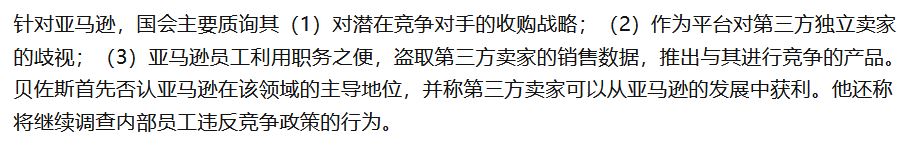 针对亚马逊，国会主要质询其（1）对潜在竞争对手的收购战略；（2）作为平台对第三方独立卖家的歧视；（3）亚马逊员工利用职务之便，盗取第三方卖家的销售数据，推出与其进行竞争的产品。贝佐斯首先否认亚马逊在该领域的主导地位，并称第三方卖家可以从亚马逊的发展中获利。他还称将继续调查内部员工违反竞争政策的行为。